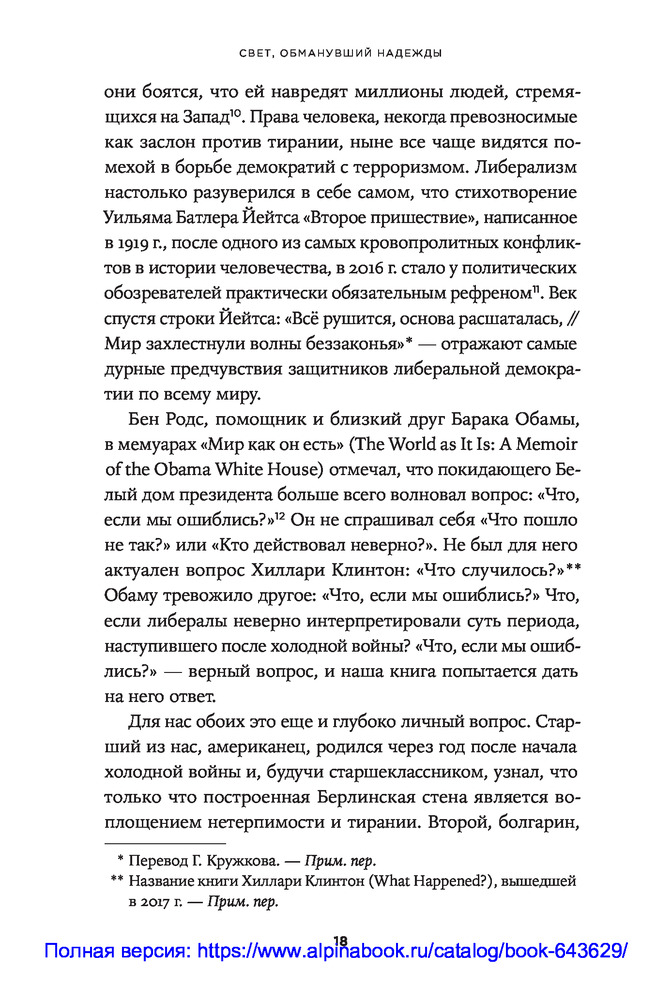 СВЕТ, ОБМАНУВШИЙ НАДЕЖДЫ

они боятся, что ей навредят миллионы людей, стремящихся на Запад$^{10}$. Права человека, некогда превозносимые как заслон против тирании, ныне все чаще видятся помехой в борьбе демократий с терроризмом. Либерализм настолько разуверился в себе самом, что стихотворение Уильяма Батлера Йейтса «Второе пришествие», написанное в 1919 г., после одного из самых кровопролитных конфликтов в истории человечества, в 2016 г. стало у политических обозревателей практически обязательным рефреном$^{11}$. Век спустя строки Йейтса: «Всё рушится, основа расшаталась, // Мир захлестнули волны беззаконья»* — отражают самые дурные предчувствия защитников либеральной демократии по всему миру.

Бен Родс, помощник и близкий друг Барака Обамы, в мемуарах «Мир как он есть» (The World as It Is: A Memoir of the Obama White House) отмечал, что покидающего Белый дом президента больше всего волновал вопрос: «Что, если мы ошиблись?»$^{12}$ Он не спрашивал себя «Что пошло не так?» или «Кто действовал неверно?». Не был для него актуален вопрос Хиллари Клинтон: «Что случилось?»** Обаму тревожило другое: «Что, если мы ошиблись?» Что, если либералы неверно интерпретировали суть периода, наступившего после холодной войны? «Что, если мы ошиблись?» — верный вопрос, и наша книга попытается дать на него ответ.

Для нас обоих это еще и глубоко личный вопрос. Старший из нас, американец, родился через год после начала холодной войны и, будучи старшеклассником, узнал, что только что построенная Берлинская стена является воплощением нетерпимости и тирании. Второй, болгарин,

* Перевод Г. Кружкова. — Прим. пер.
** Название книги Хиллари Клинтон (What Happened?), вышедшей в 2017 г. — Прим. пер.

18

Полная версия: https://www.alpinabook.ru/catalog/book-643629/